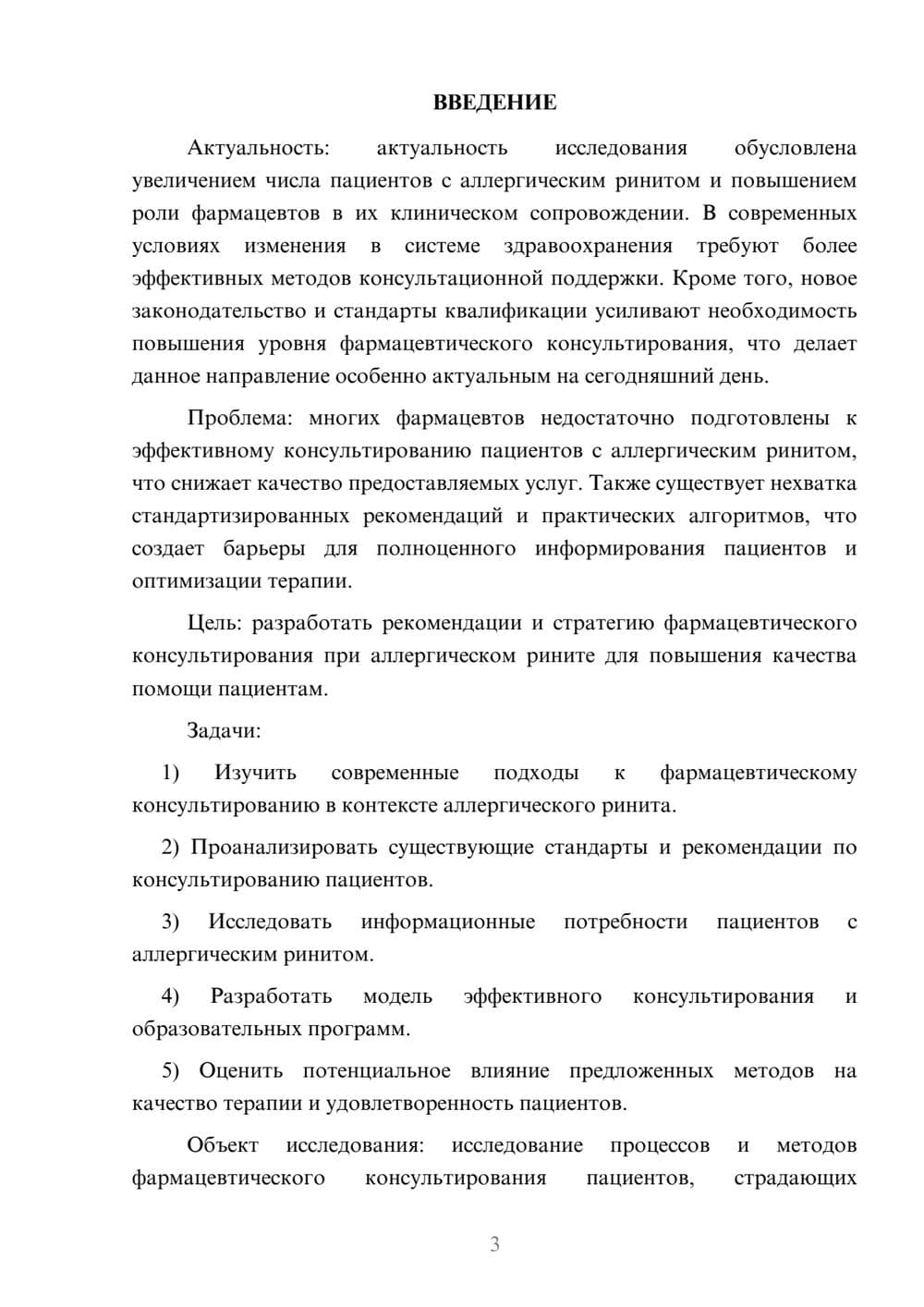 ВВЕДЕНИЕ

Актуальность: актуальность исследования обусловлена увеличением числа пациентов с аллергическим ринитом и повышением роли фармацевтов в их клиническом сопровождении. В современных условиях изменения в системе здравоохранения требуют более эффективных методов консультационной поддержки. Кроме того, новое законодательство и стандарты квалификации усиливают необходимость повышения уровня фармацевтического консультирования, что делает данное направление особенно актуальным на сегодняшний день.

Проблема: многих фармацевтов недостаточно подготовлены к эффективному консультированию пациентов с аллергическим ринитом, что снижает качество предоставляемых услуг. Также существует нехватка стандартизированных рекомендаций и практических алгоритмов, что создает барьеры для полноценного информирования пациентов и оптимизации терапии.

Цель: разработать рекомендации и стратегию фармацевтического консультирования при аллергическом рините для повышения качества помощи пациентам.

Задачи:

1) Изучить современные подходы к фармацевтическому консультированию в контексте аллергического ринита.

2) Проанализировать существующие стандарты и рекомендации по консультированию пациентов.

3) Исследовать информационные потребности пациентов с аллергическим ринитом.

4) Разработать модель эффективного консультирования и образовательных программ.

5) Оценить потенциальное влияние предложенных методов на качество терапии и удовлетворенность пациентов.

Объект исследования: исследование процессов и методов фармацевтического консультирования пациентов, страдающих

3